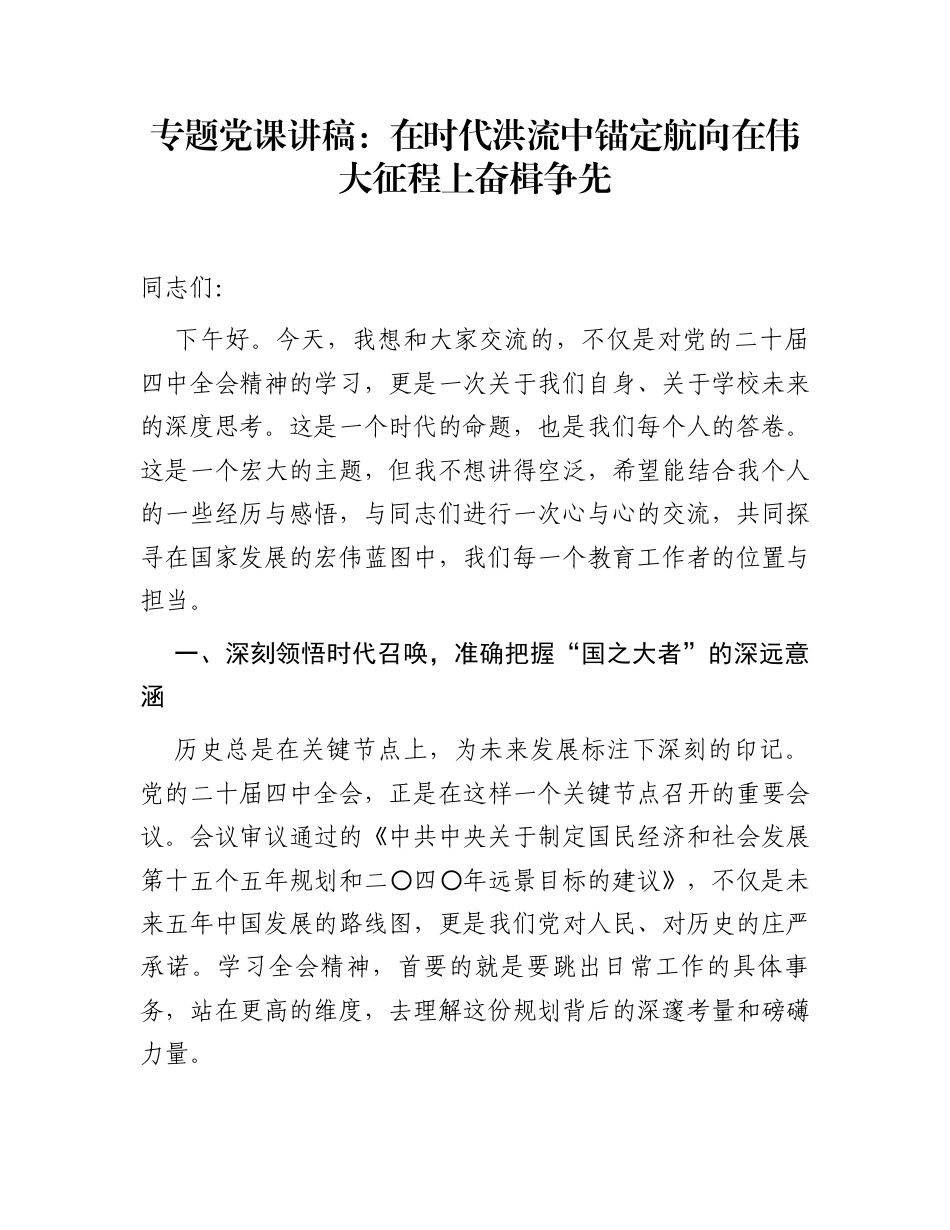 专题党课讲稿：在时代洪流中锚定航向在伟大征程上奋楫争先

同志们:

下午好。今天，我想和大家交流的，不仅是对党的二十届四中全会精神的学习，更是一次关于我们自身、关于学校未来的深度思考。这是一个时代的命题，也是我们每个人的答卷。这是一个宏大的主题，但我不想讲得空泛，希望能结合我个人的一些经历与感悟，与同志们进行一次心与心的交流，共同探寻在国家发展的宏伟蓝图中，我们每一个教育工作者的位置与担当。

一、深刻领悟时代召唤，准确把握“国之大者”的深远意涵

历史总是在关键节点上，为未来发展标注下深刻的印记。党的二十届四中全会，正是在这样一个关键节点召开的重要会议。会议审议通过的《中共中央关于制定国民经济和社会发展第十五个五年规划和二〇四〇年远景目标的建议》，不仅是未来五年中国发展的路线图，更是我们党对人民、对历史的庄严承诺。学习全会精神，首要的就是要跳出日常工作的具体事务，站在更高的维度，去理解这份规划背后的深邃考量和磅礴力量。